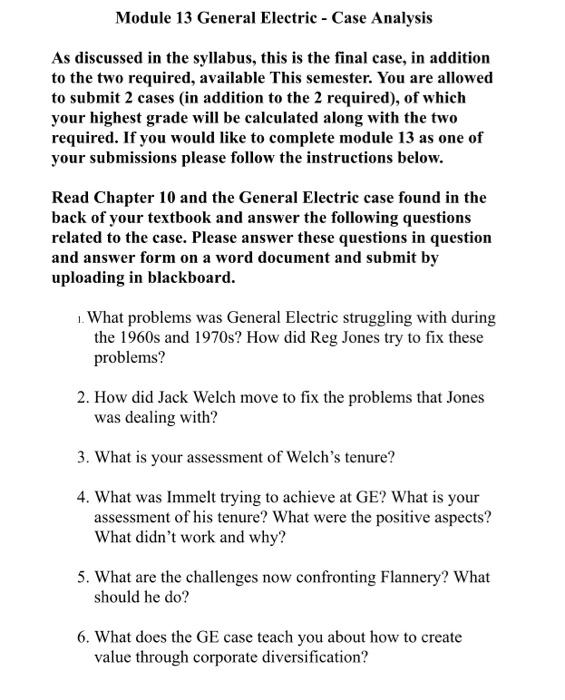 Module 13 General Electric - Case Analysis

As discussed in the syllabus, this is the final case, in addition to the two required, available This semester. You are allowed to submit 2 cases (in addition to the 2 required), of which your highest grade will be calculated along with the two required. If you would like to complete module 13 as one of your submissions please follow the instructions below.

Read Chapter 10 and the General Electric case found in the back of your textbook and answer the following questions related to the case. Please answer these questions in question and answer form on a word document and submit by uploading in blackboard.

1. What problems was General Electric struggling with during the 1960s and 1970s? How did Reg Jones try to fix these problems?

2. How did Jack Welch move to fix the problems that Jones was dealing with?

3. What is your assessment of Welch's tenure?

4. What was Immelt trying to achieve at GE? What is your assessment of his tenure? What were the positive aspects? What didn't work and why?

5. What are the challenges now confronting Flannery? What should he do?

6. What does the GE case teach you about how to create value through corporate diversification?